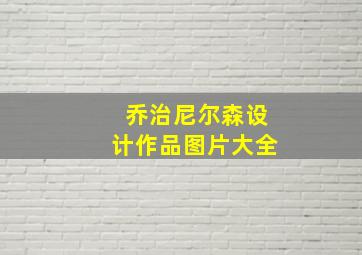 乔治尼尔森设计作品图片大全